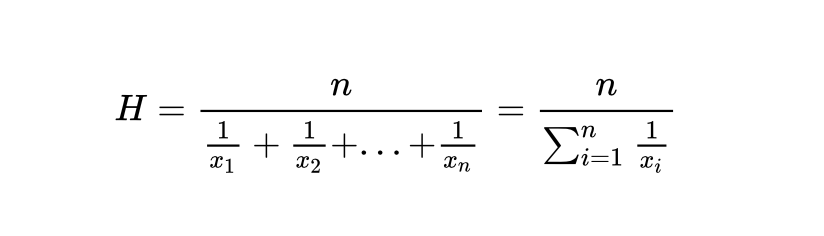 $H = \frac{n}{\frac{1}{x_1} + \frac{1}{x_2} + \ldots + \frac{1}{x_n}} = \frac{n}{\sum_{i=1}^{n} \frac{1}{x_i}}$